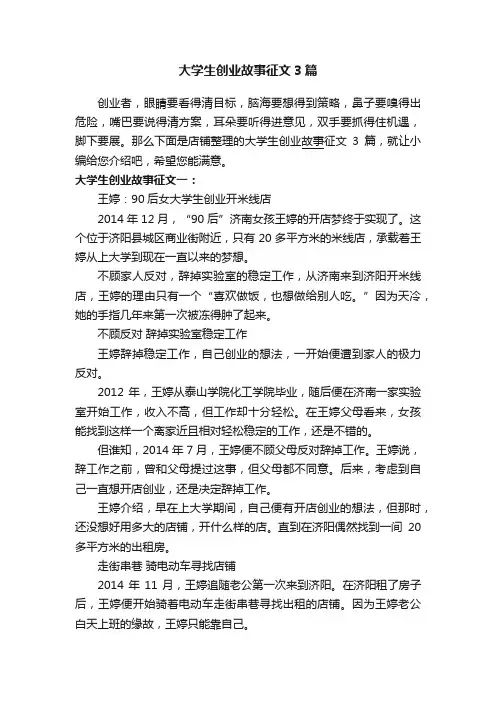 大学生创业故事征文 3 篇

创业者，眼睛要看得清目标，脑海要想得到策略，鼻子要嗅得出危险，嘴巴要说得清方案，耳朵要听得进意见，双手要抓得住机遇，脚下要展。那么下面是店铺整理的大学生创业故事征文 3 篇，就让小编给您介绍吧，希望您能满意。

大学生创业故事征文一：

王婷：90 后女大学生创业开米线店

2014 年 12 月，“90 后”济南女孩王婷的开店梦终于实现了。这个位于济阳县城区商业街附近，只有 20 多平方米的米线店，承载着王婷从上大学到现在一直以来的梦想。

不顾家人反对，辞掉实验室的稳定工作，从济南来到济阳开米线店，王婷的理由只有一个“喜欢做饭，也想做给别人吃。”因为天冷，她的手指几年来第一次被冻得肿了起来。

不顾反对 辞掉实验室稳定工作

王婷辞掉稳定工作，自己创业的想法，一开始便遭到家人的极力反对。

2012 年，王婷从泰山学院化工学院毕业，随后便在济南一家实验室开始工作，收入不高，但工作却十分轻松。在王婷父母看来，女孩能找到这样一个离家近且相对轻松稳定的工作，还是不错的。

但谁知，2014 年 7 月，王婷便不顾父母反对辞掉工作。王婷说，辞工作之前，曾和父母提过这事，但父母都不同意。后来，考虑到自己一直想开店创业，还是决定辞掉工作。

王婷介绍，早在上大学期间，自己便有开店创业的想法，但那时，还没想好用多大的店铺，开什么样的店。直到在济阳偶然找到一间 20 多平方米的出租房。

走街串巷 骑电动车寻找店铺

2014 年 11 月，王婷追随老公第一次来到济阳。在济阳租了房子后，王婷便开始骑着电动车走街串巷寻找出租的店铺。因为王婷老公白天上班的缘故，王婷只能靠自己。